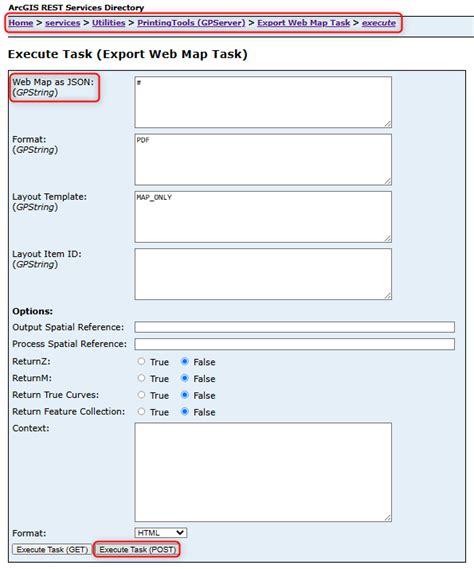 ArcGIS REST Services Directory

Home > services > Utilities > PrintingTools (GPServer) > Export Web Map Task > execute

Execute Task (Export Web Map Task)

Web Map as JSON: (GPString)
#

Format: (GPString)
PDF

Layout Template: (GPString)
MAP_ONLY

Layout Item ID: (GPString)

Options:

Output Spatial Reference:

Process Spatial Reference:

ReturnZ: True False

ReturnM: True False

Return True Curves: True False

Return Feature Collection: True False

Context:

Format: HTML

Execute Task (GET) Execute Task (POST)